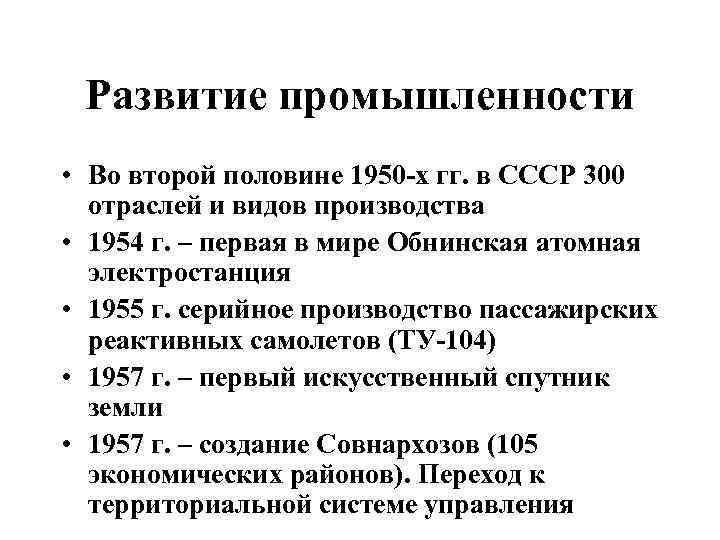 Развитие промышленности

• Во второй половине 1950-х гг. в СССР 300 отраслей и видов производства
• 1954 г. – первая в мире Обнинская атомная электростанция
• 1955 г. серийное производство пассажирских реактивных самолетов (ТУ-104)
• 1957 г. – первый искусственный спутник земли
• 1957 г. – создание Совнархозов (105 экономических районов). Переход к территориальной системе управления